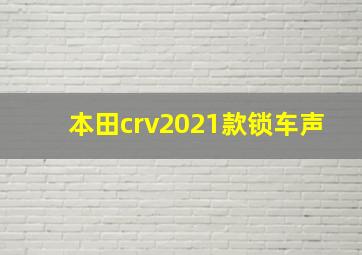 本田crv2021款锁车声